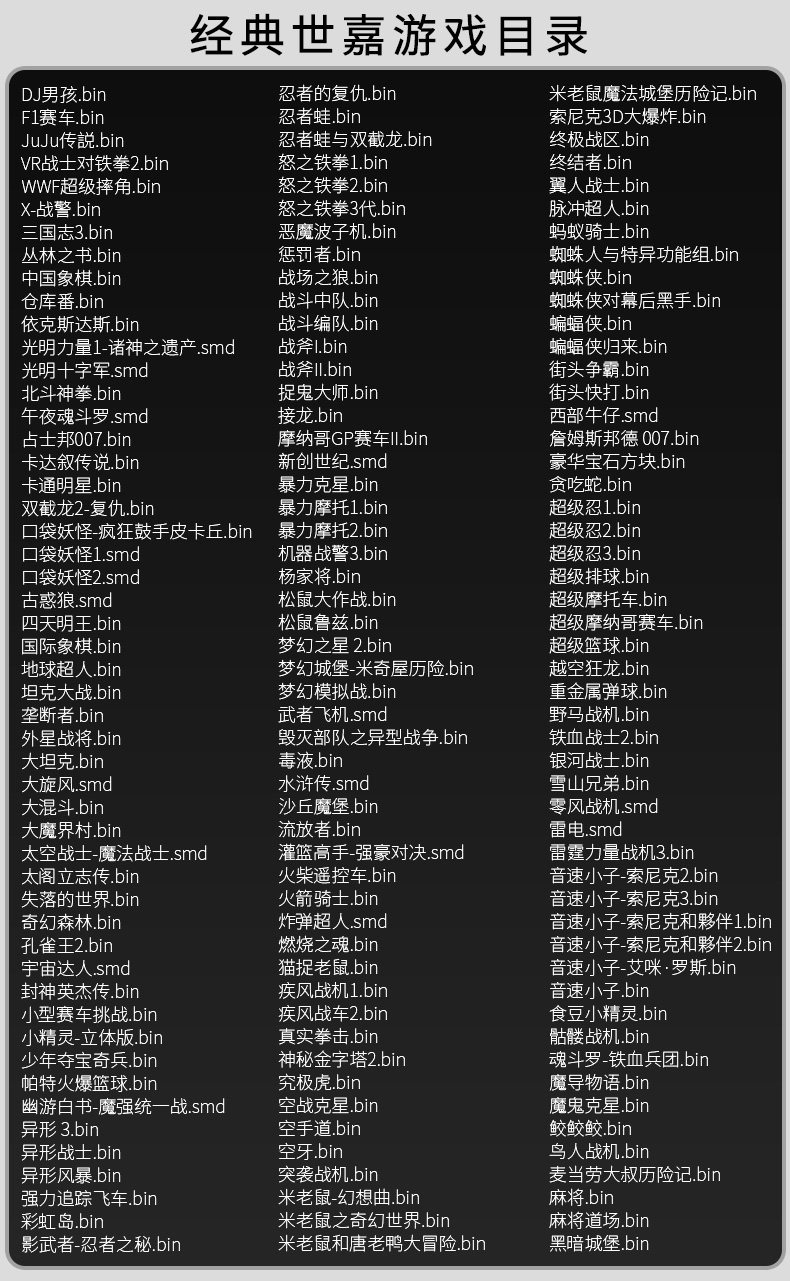 经典世嘉游戏目录

DJ男孩.bin
F1赛车.bin
JuJu传説.bin
VR战士对铁拳2.bin
WWF超级摔角.bin
X-战警.bin
三国志3.bin
丛林之书.bin
中国象棋.bin
仓库番.bin
依克斯达斯.bin
光明力量1-诸神之遗产.smd
光明十字军.smd
北斗神拳.bin
午夜魂斗罗.smd
占士邦007.bin
卡达叙传说.bin
卡通明星.bin
双截龙2-复仇.bin
口袋妖怪-疯狂鼓手皮卡丘.bin
口袋妖怪1.smd
口袋妖怪2.smd
古惑狼.smd
四天明王.bin
国际象棋.bin
地球超人.bin
坦克大战.bin
垄断者.bin
外星战将.bin
大坦克.bin
大旋风.smd
大混斗.bin
大魔界村.bin
太空战士-魔法战士.smd
太阁立志传.bin
失落的世界.bin
奇幻森林.bin
孔雀王2.bin
宇宙达人.smd
封神英杰传.bin
小型赛车挑战.bin
小精灵-立体版.bin
少年夺宝奇兵.bin
帕特火爆篮球.bin
幽游白书-魔强统一战.smd
异形 3.bin
异形战士.bin
异形风暴.bin
强力追踪飞车.bin
彩虹岛.bin
影武者-忍者之秘.bin

忍者的复仇.bin
忍者蛙.bin
忍者蛙与双截龙.bin
怒之铁拳1.bin
怒之铁拳2.bin
怒之铁拳3代.bin
恶魔波子机.bin
惩罚者.bin
战场之狼.bin
战斗中队.bin
战斗编队.bin
战斧I.bin
战斧II.bin
捉鬼大师.bin
接龙.bin
摩纳哥GP赛车II.bin
新创世纪.smd
暴力克星.bin
暴力摩托1.bin
暴力摩托2.bin
机器战警3.bin
杨家将.bin
松鼠大作战.bin
松鼠鲁兹.bin
梦幻之星 2.bin
梦幻城堡-米奇屋历险.bin
梦幻模拟战.bin
武者飞机.smd
毁灭部队之异型战争.bin
毒液.bin
水浒传.smd
沙丘魔堡.bin
流放者.bin
灌篮高手-强豪对决.smd
火柴遥控车.bin
火箭骑士.bin
炸弹超人.smd
燃烧之魂.bin
猫捉老鼠.bin
疾风战机1.bin
疾风战车2.bin
真实拳击.bin
神秘金字塔2.bin
究极虎.bin
空战克星.bin
空手道.bin
空牙.bin
突袭战机.bin
米老鼠-幻想曲.bin
米老鼠之奇幻世界.bin
米老鼠和唐老鸭大冒险.bin

米老鼠魔法城堡历险记.bin
索尼克3D大爆炸.bin
终极战区.bin
终结者.bin
翼人战士.bin
脉冲超人.bin
蚂蚁骑士.bin
蜘蛛人与特异功能组.bin
蜘蛛侠.bin
蜘蛛侠对幕后黑手.bin
蝙蝠侠.bin
蝙蝠侠归来.bin
街头争霸.bin
街头快打.bin
西部牛仔.smd
詹姆斯邦德 007.bin
豪华宝石方块.bin
贪吃蛇.bin
超级忍1.bin
超级忍2.bin
超级忍3.bin
超级排球.bin
超级摩托车.bin
超级摩纳哥赛车.bin
超级篮球.bin
越空狂龙.bin
重金属弹球.bin
野马战机.bin
铁血战士2.bin
银河战士.bin
雪山兄弟.bin
零风战机.smd
雷电.smd
雷霆力量战机3.bin
音速小子-索尼克2.bin
音速小子-索尼克3.bin
音速小子-索尼克和夥伴1.bin
音速小子-索尼克和夥伴2.bin
音速小子-艾咪·罗斯.bin
音速小子.bin
食豆小精灵.bin
骷髅战机.bin
魂斗罗-铁血兵团.bin
魔导物语.bin
魔鬼克星.bin
鲛鲛鲛.bin
鸟人战机.bin
麦当劳大叔历险记.bin
麻将.bin
麻将道场.bin
黑暗城堡.bin